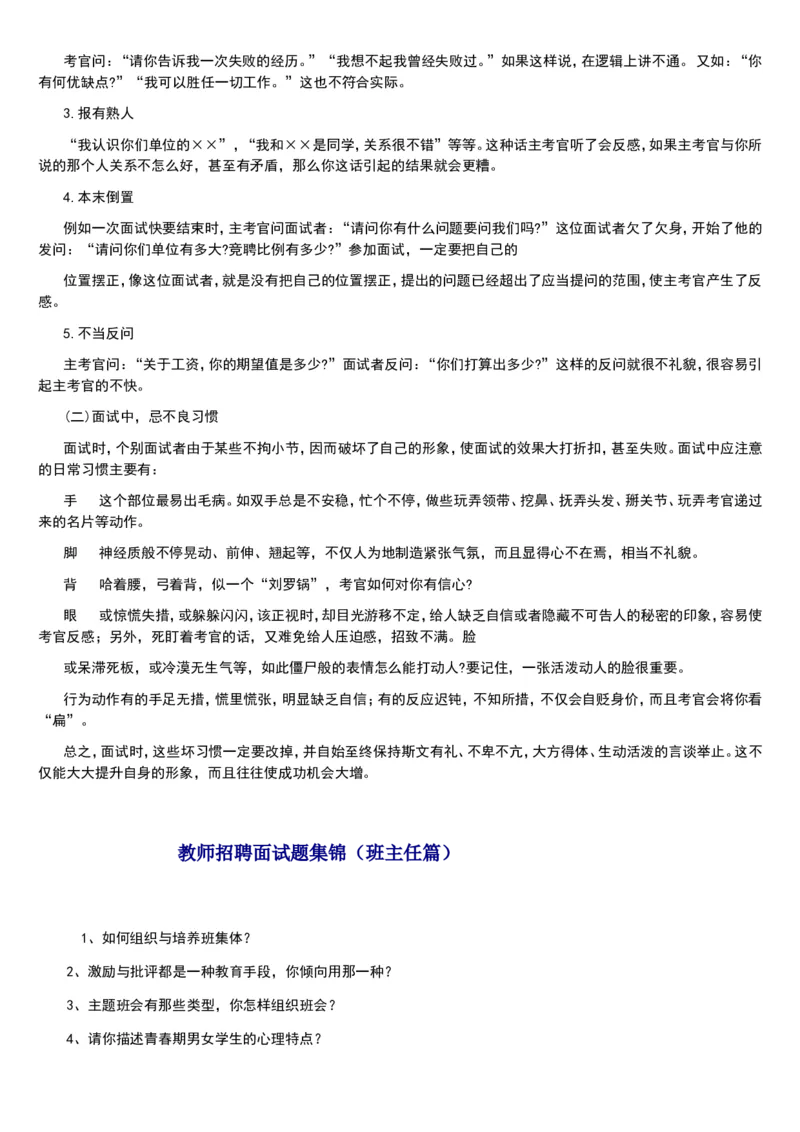 考官问：“请你告诉我一次失败的经历。”“我想不起我曾经失败过。”如果这样说，在逻辑上讲不通。又如：“你有何优缺点?”“我可以胜任一切工作。”这也不符合实际。

3.报有熟人

“我认识你们单位的××”，“我和××是同学，关系很不错”等等。这种话主考官听了会反感，如果主考官与你所说的那个人关系不怎么好，甚至有矛盾，那么你这话引起的结果就会更糟。

4.本末倒置

例如一次面试快要结束时，主考官问面试者：“请问你有什么问题要问我们吗?”这位面试者欠了欠身，开始了他的发问：“请问你们单位有多大?竞聘比例有多少?”参加面试，一定要把自己的

位置摆正，像这位面试者，就是没有把自己的位置摆正，提出的问题已经超出了应当提问的范围，使主考官产生了反感。

5.不当反问

主考官问：“关于工资，你的期望值是多少?”面试者反问：“你们打算出多少?”这样的反问就很不礼貌，很容易引起主考官的不快。

(二)面试中，忌不良习惯

面试时，个别面试者由于某些不拘小节，因而破坏了自己的形象，使面试的效果大打折扣，甚至失败。面试中应注意的日常习惯主要有：

手　这个部位最易出毛病。如双手总是不安稳，忙个不停，做些玩弄领带、挖鼻、抚弄头发、掰关节、玩弄考官递过来的名片等动作。

脚　神经质般不停晃动、前伸、翘起等，不仅人为地制造紧张气氛，而且显得心不在焉，相当不礼貌。

背　哈着腰，弓着背，似一个“刘罗锅”，考官如何对你有信心?

眼　或惊慌失措，或躲躲闪闪，该正视时，却目光游移不定，给人缺乏自信或者隐藏不可告人的秘密的印象，容易使考官反感；另外，死盯着考官的话，又难免给人压迫感，招致不满。脸

或呆滞死板，或冷漠无生气等，如此僵尸般的表情怎么能打动人?要记住，一张活泼动人的脸很重要。

行为动作有的手足无措，慌里慌张，明显缺乏自信；有的反应迟钝，不知所措，不仅会自贬身价，而且考官会将你看“扁”。

总之，面试时，这些坏习惯一定要改掉，并自始至终保持斯文有礼、不卑不亢，大方得体、生动活泼的言谈举止。这不仅能大大提升自身的形象，而且往往使成功机会大增。

教师招聘面试题集锦（班主任篇）

1、如何组织与培养班集体?

2、激励与批评都是一种教育手段，你倾向用那一种?

3、主题班会有那些类型，你怎样组织班会?

4、请你描述青春期男女学生的心理特点?